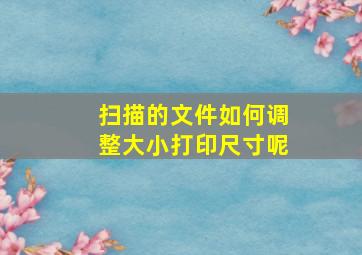 扫描的文件如何调整大小打印尺寸呢